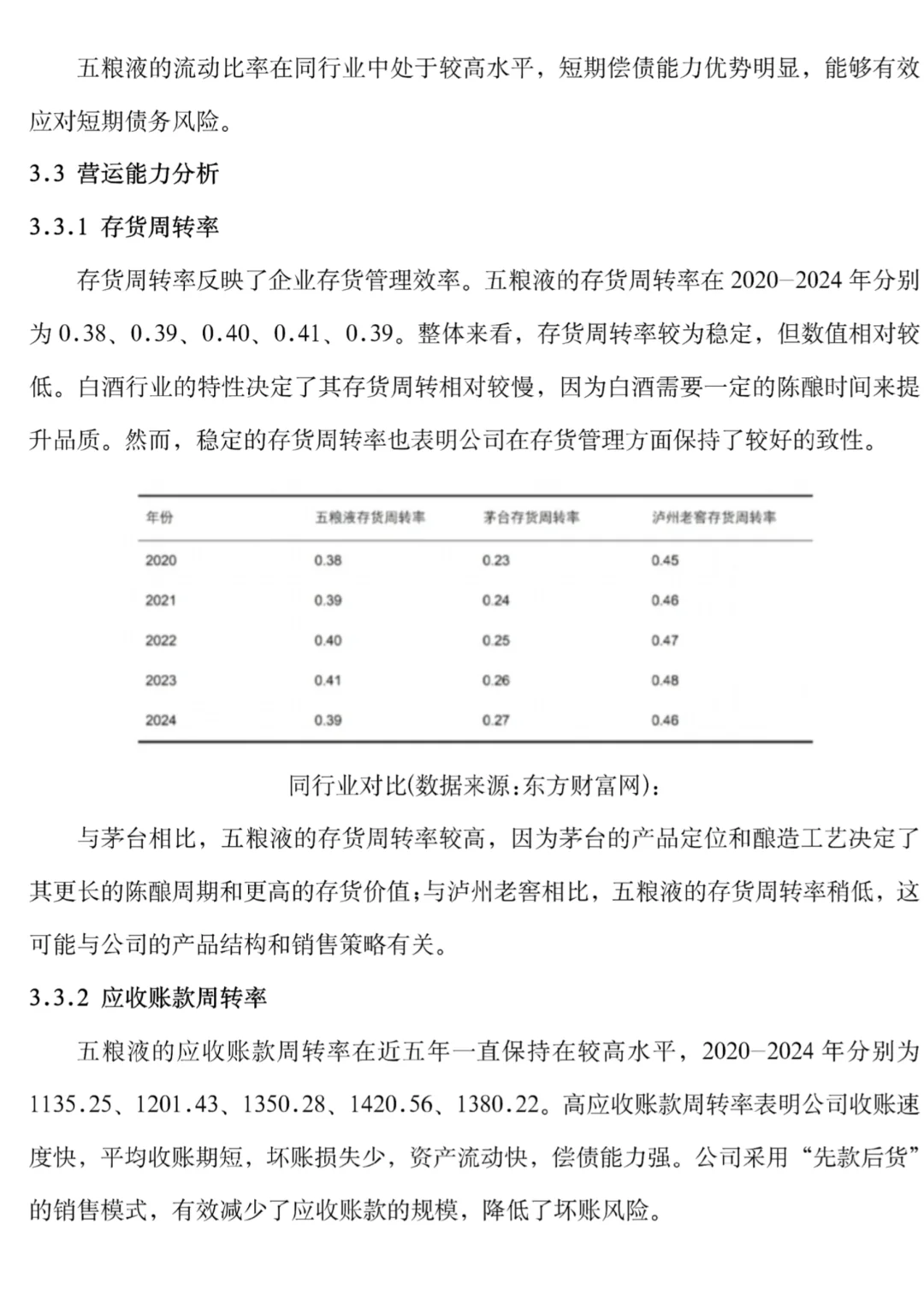 五粮液的流动比率在同行业中处于较高水平，短期偿债能力优势明显，能够有效应对短期债务风险。

3.3 营运能力分析

3.3.1 存货周转率

存货周转率反映了企业存货管理效率。五粮液的存货周转率在 2020–2024 年分别为 0.38、0.39、0.40、0.41、0.39。整体来看，存货周转率较为稳定，但数值相对较低。白酒行业的特性决定了其存货周转相对较慢，因为白酒需要一定的陈酿时间来提升品质。然而，稳定的存货周转率也表明公司在存货管理方面保持了较好的致性。

| 年份 | 五粮液存货周转率 | 茅台存货周转率 | 泸州老窖存货周转率 |
|---|---|---|---|
| 2020 | 0.38 | 0.23 | 0.45 |
| 2021 | 0.39 | 0.24 | 0.46 |
| 2022 | 0.40 | 0.25 | 0.47 |
| 2023 | 0.41 | 0.26 | 0.48 |
| 2024 | 0.39 | 0.27 | 0.46 |

同行业对比(数据来源:东方财富网):

与茅台相比，五粮液的存货周转率较高，因为茅台的产品定位和酿造工艺决定了其更长的陈酿周期和更高的存货价值;与泸州老窖相比，五粮液的存货周转率稍低，这可能与公司的产品结构和销售策略有关。

3.3.2 应收账款周转率

五粮液的应收账款周转率在近五年一直保持在较高水平，2020–2024 年分别为 1135.25、1201.43、1350.28、1420.56、1380.22。高应收账款周转率表明公司收账速度快，平均收账期短，坏账损失少，资产流动快，偿债能力强。公司采用“先款后货”的销售模式，有效减少了应收账款的规模，降低了坏账风险。